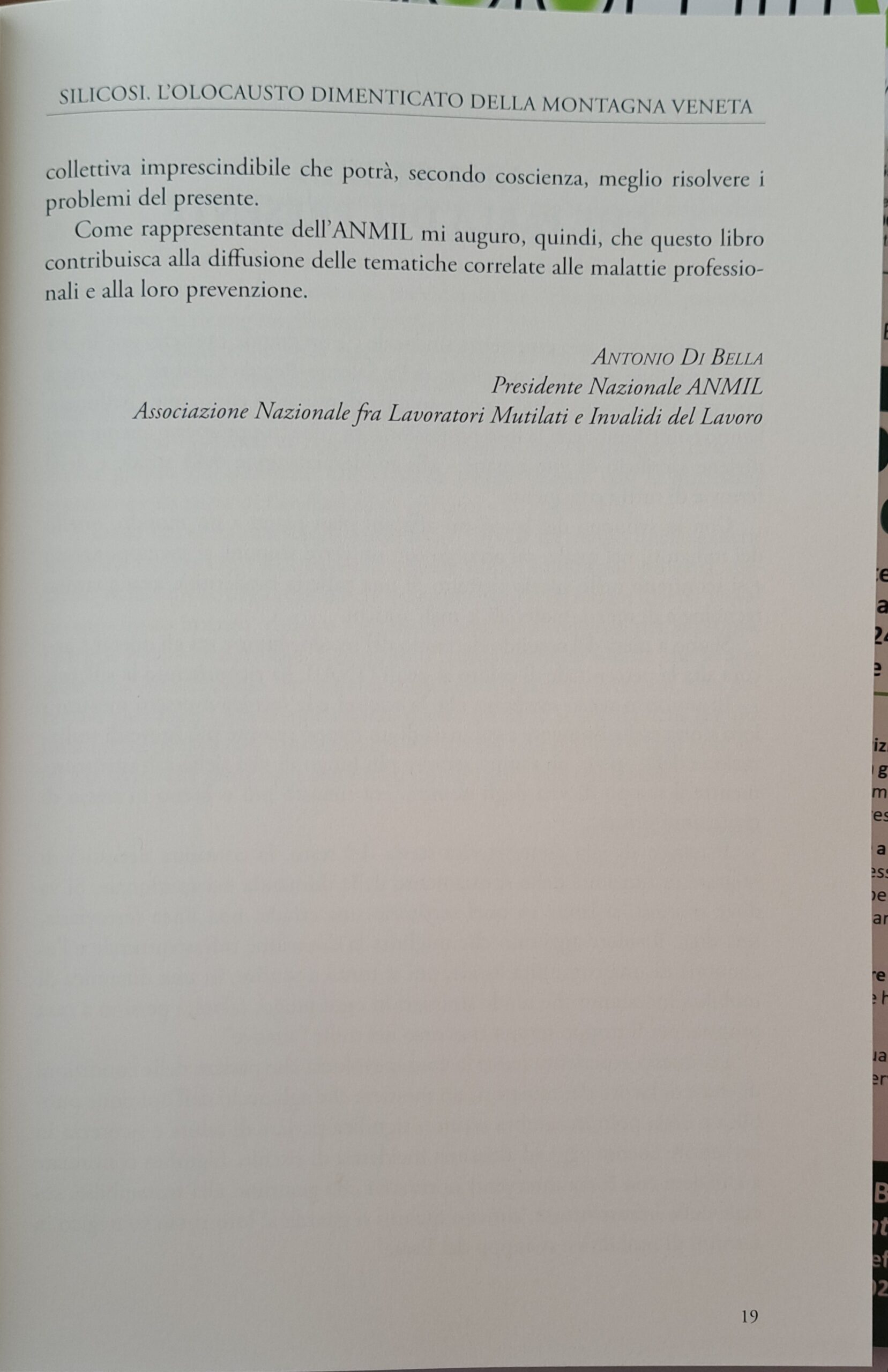 SILICOSI. L'OLOCAUSTO DIMENTICATO DELLA MONTAGNA VENETA

collettiva imprescindibile che potrà, secondo coscienza, meglio risolvere i problemi del presente.

Come rappresentante dell'ANMIL mi auguro, quindi, che questo libro contribuisca alla diffusione delle tematiche correlate alle malattie professionali e alla loro prevenzione.

ANTONIO DI BELLA
Presidente Nazionale ANMIL
Associazione Nazionale fra Lavoratori Mutilati e Invalidi del Lavoro

19